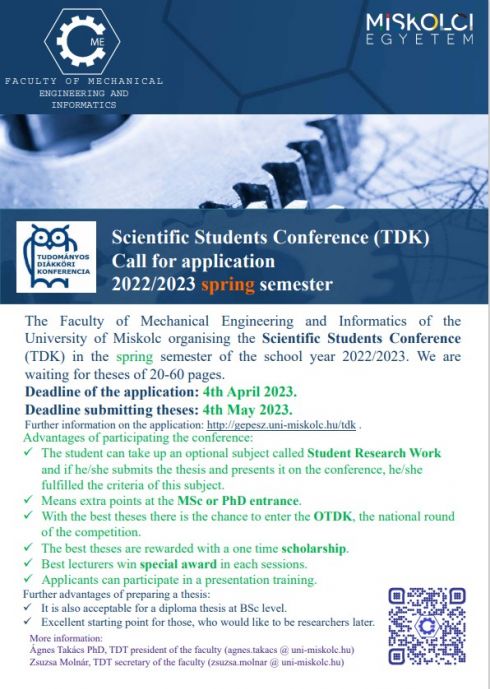 ME

FACULTY OF MECHANICAL ENGINEERING AND INFORMATICS

MISKOLCI EGYETEM

TUDOMÁNYOS DIÁKKÖRI KONFERENCIA

Scientific Students Conference (TDK)
Call for application
2022/2023 spring semester

The Faculty of Mechanical Engineering and Informatics of the University of Miskolc organising the Scientific Students Conference (TDK) in the spring semester of the school year 2022/2023. We are waiting for theses of 20-60 pages.

Deadline of the application: 4th April 2023.

Deadline submitting theses: 4th May 2023.

Further information on the application: http://gepesz.uni-miskolc.hu/tdk .

Advantages of participating the conference:
✓ The student can take up an optional subject called Student Research Work and if he/she submits the thesis and presents it on the conference, he/she fulfilled the criteria of this subject.
✓ Means extra points at the MSc or PhD entrance.
✓ With the best theses there is the chance to enter the OTDK, the national round of the competition.
✓ The best theses are rewarded with a one time scholarship.
✓ Best lecturers win special award in each sessions.
✓ Applicants can participate in a presentation training.

Further advantages of preparing a thesis:
✓ It is also acceptable for a diploma thesis at BSc level.
✓ Excellent starting point for those, who would like to be researchers later.

More information:
Ágnes Takács PhD, TDT president of the faculty (agnes.takacs @ uni-miskolc.hu)
Zsuzsa Molnár, TDT secretary of the faculty (zsuzsa.molnar @ uni-miskolc.hu)